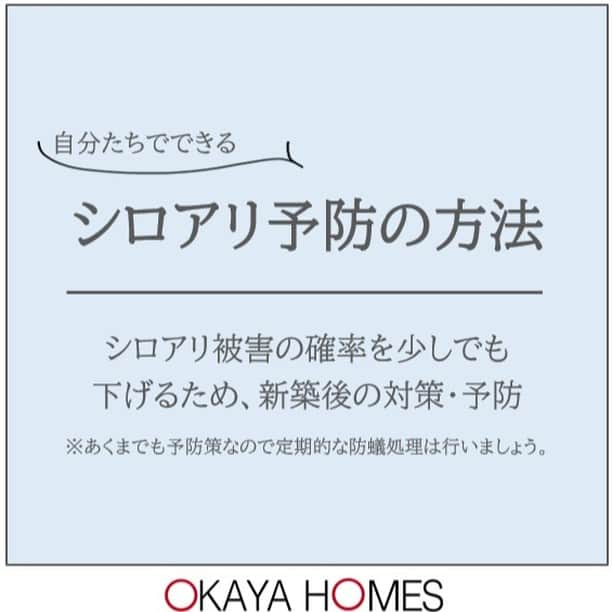 自分たちでできる

シロアリ予防の方法

シロアリ被害の確率を少しでも下げるため、新築後の対策・予防

※あくまでも予防策なので定期的な防蟻処理は行いましょう。

OKAYA HOMES